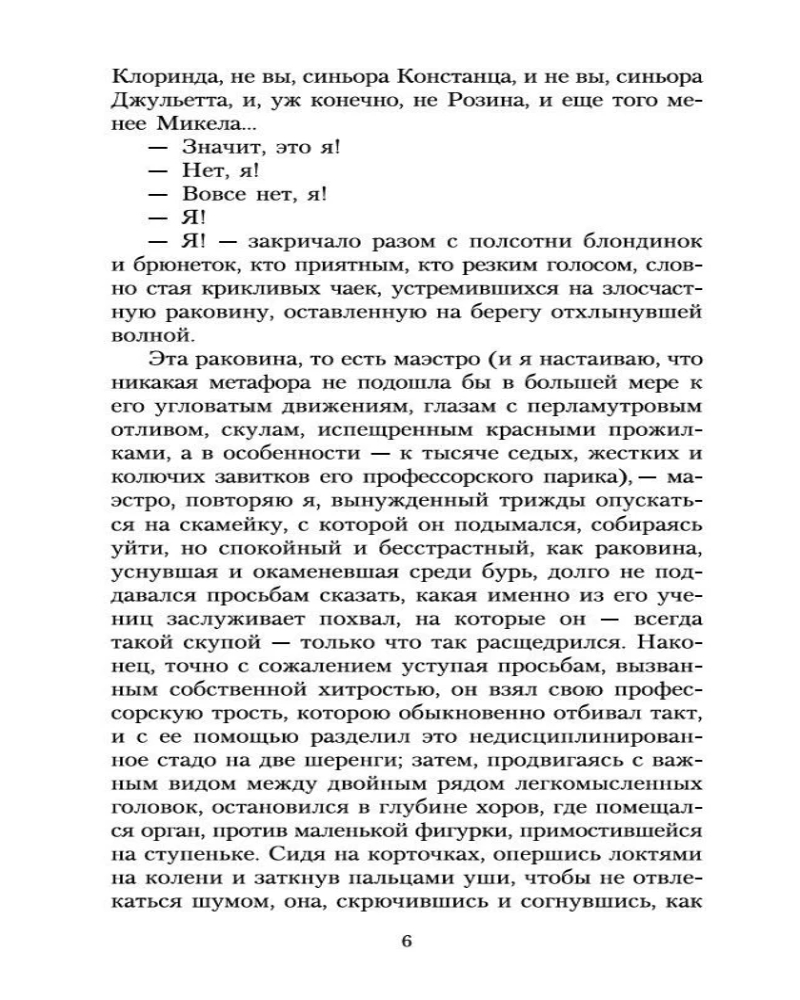 Клоринда, не вы, синьора Констанца, и не вы, синьора Джульетта, и, уж конечно, не Розина, и еще того менее Микела...

— Значит, это я!

— Нет, я!

— Вовсе нет, я!

— Я!

— Я! — закричало разом с полсотни блондинок и брюнеток, кто приятным, кто резким голосом, словно стая крикливых чаек, устремившихся на злосчастную раковину, оставленную на берегу отхлынувшей волной.

Эта раковина, то есть маэстро (и я настаиваю, что никакая метафора не подошла бы в большей мере к его угловатым движениям, глазам с перламутровым отливом, скулам, испещренным красными прожилками, а в особенности — к тысяче седых, жестких и колючих завитков его профессорского парика), — маэстро, повторяю я, вынужденный трижды опускаться на скамейку, с которой он подымался, собираясь уйти, но спокойный и бесстрастный, как раковина, уснувшая и окаменевшая среди бурь, долго не поддавался просьбам сказать, какая именно из его учениц заслуживает похвал, на которые он — всегда такой скупой — только что так расщедрился. Наконец, точно с сожалением уступая просьбам, вызванным собственной хитростью, он взял свою профессорскую трость, которою обыкновенно отбивал такт, и с ее помощью разделил это недисциплинированное стадо на две шеренги; затем, продвигаясь с важным видом между двойным рядом легкомысленных головок, остановился в глубине хоров, где помещался орган, против маленькой фигурки, примостившейся на ступеньке. Сидя на корточках, опершись локтями на колени и заткнув пальцами уши, чтобы не отвлекаться шумом, она, скрючившись и согнувшись, как

6